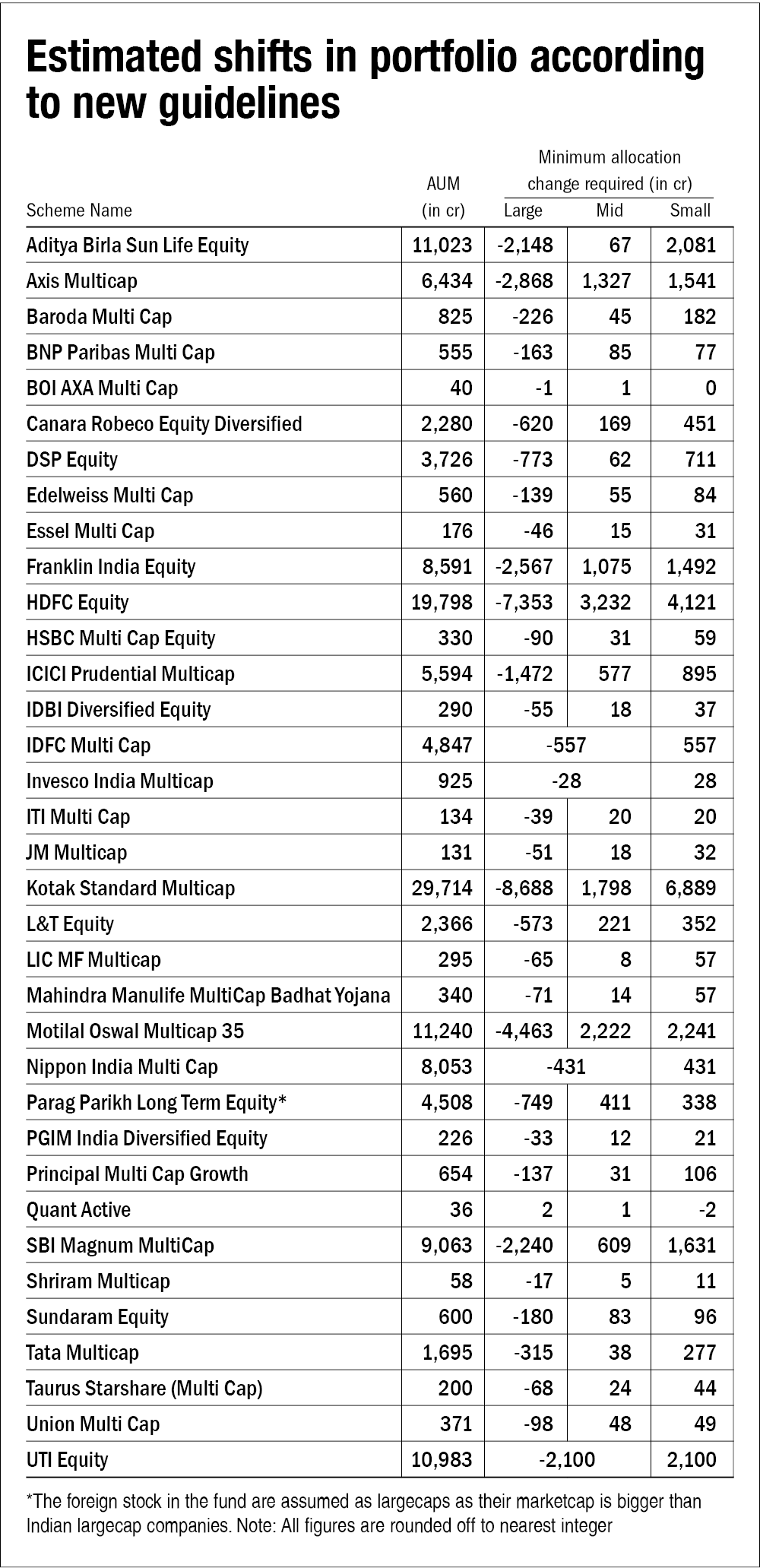 Estimated shifts in portfolio according to new guidelines

| Scheme Name | AUM (in cr) | Minimum allocation change required (in cr) Large | Mid | Small |
|---|---|---|---|---|
| Aditya Birla Sun Life Equity | 11,023 | -2,148 | 67 | 2,081 |
| Axis Multicap | 6,434 | -2,868 | 1,327 | 1,541 |
| Baroda Multi Cap | 825 | -226 | 45 | 182 |
| BNP Paribas Multi Cap | 555 | -163 | 85 | 77 |
| BOI AXA Multi Cap | 40 | -1 | 1 | 0 |
| Canara Robeco Equity Diversified | 2,280 | -620 | 169 | 451 |
| DSP Equity | 3,726 | -773 | 62 | 711 |
| Edelweiss Multi Cap | 560 | -139 | 55 | 84 |
| Essel Multi Cap | 176 | -46 | 15 | 31 |
| Franklin India Equity | 8,591 | -2,567 | 1,075 | 1,492 |
| HDFC Equity | 19,798 | -7,353 | 3,232 | 4,121 |
| HSBC Multi Cap Equity | 330 | -90 | 31 | 59 |
| ICICI Prudential Multicap | 5,594 | -1,472 | 577 | 895 |
| IDBI Diversified Equity | 290 | -55 | 18 | 37 |
| IDFC Multi Cap | 4,847 | -557 | | 557 |
| Invesco India Multicap | 925 | -28 | | 28 |
| ITI Multi Cap | 134 | -39 | 20 | 20 |
| JM Multicap | 131 | -51 | 18 | 32 |
| Kotak Standard Multicap | 29,714 | -8,688 | 1,798 | 6,889 |
| L&T Equity | 2,366 | -573 | 221 | 352 |
| LIC MF Multicap | 295 | -65 | 8 | 57 |
| Mahindra Manulife MultiCap Badhat Yojana | 340 | -71 | 14 | 57 |
| Motilal Oswal Multicap 35 | 11,240 | -4,463 | 2,222 | 2,241 |
| Nippon India Multi Cap | 8,053 | -431 | | 431 |
| Parag Parikh Long Term Equity* | 4,508 | -749 | 411 | 338 |
| PGIM India Diversified Equity | 226 | -33 | 12 | 21 |
| Principal Multi Cap Growth | 654 | -137 | 31 | 106 |
| Quant Active | 36 | 2 | 1 | -2 |
| SBI Magnum MultiCap | 9,063 | -2,240 | 609 | 1,631 |
| Shriram Multicap | 58 | -17 | 5 | 11 |
| Sundaram Equity | 600 | -180 | 83 | 96 |
| Tata Multicap | 1,695 | -315 | 38 | 277 |
| Taurus Starshare (Multi Cap) | 200 | -68 | 24 | 44 |
| Union Multi Cap | 371 | -98 | 48 | 49 |
| UTI Equity | 10,983 | -2,100 | | 2,100 |

*The foreign stock in the fund are assumed as largecaps as their marketcap is bigger than Indian largecap companies. Note: All figures are rounded off to nearest integer